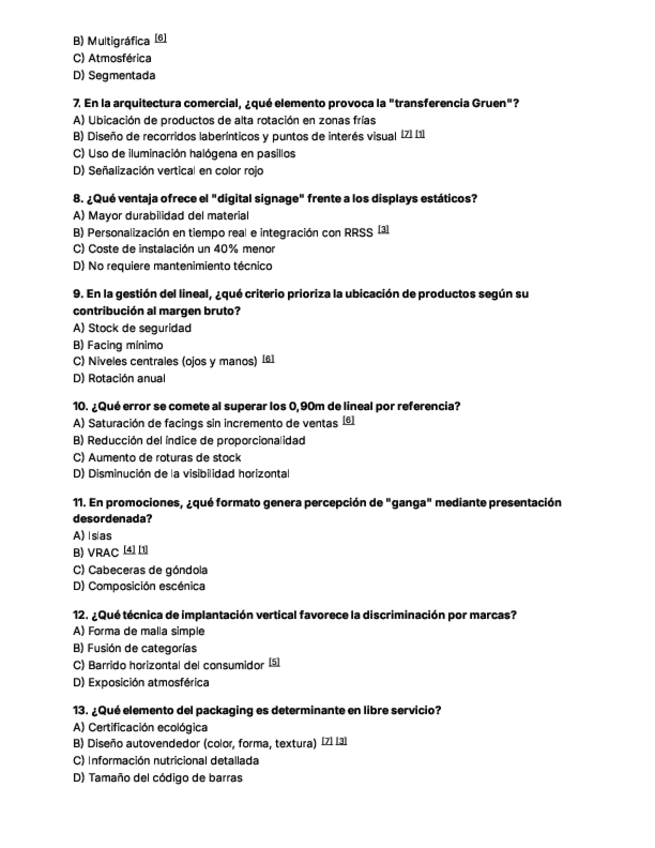 B) Multigráfica [6]
C) Atmosférica
D) Segmentada

7. En la arquitectura comercial, ¿qué elemento provoca la "transferencia Gruen"?
A) Ubicación de productos de alta rotación en zonas frías
B) Diseño de recorridos laberínticos y puntos de interés visual [7] [1]
C) Uso de iluminación halógena en pasillos
D) Señalización vertical en color rojo

8. ¿Qué ventaja ofrece el "digital signage" frente a los displays estáticos?
A) Mayor durabilidad del material
B) Personalización en tiempo real e integración con RRSS [3]
C) Coste de instalación un 40% menor
D) No requiere mantenimiento técnico

9. En la gestión del lineal, ¿qué criterio prioriza la ubicación de productos según su contribución al margen bruto?
A) Stock de seguridad
B) Facing mínimo
C) Niveles centrales (ojos y manos) [6]
D) Rotación anual

10. ¿Qué error se comete al superar los 0,90m de lineal por referencia?
A) Saturación de facings sin incremento de ventas [6]
B) Reducción del índice de proporcionalidad
C) Aumento de roturas de stock
D) Disminución de la visibilidad horizontal

11. En promociones, ¿qué formato genera percepción de "ganga" mediante presentación desordenada?
A) Islas
B) VRAC [4] [1]
C) Cabeceras de góndola
D) Composición escénica

12. ¿Qué técnica de implantación vertical favorece la discriminación por marcas?
A) Forma de malla simple
B) Fusión de categorías
C) Barrido horizontal del consumidor [5]
D) Exposición atmosférica

13. ¿Qué elemento del packaging es determinante en libre servicio?
A) Certificación ecológica
B) Diseño autovendedor (color, forma, textura) [7] [3]
C) Información nutricional detallada
D) Tamaño del código de barras